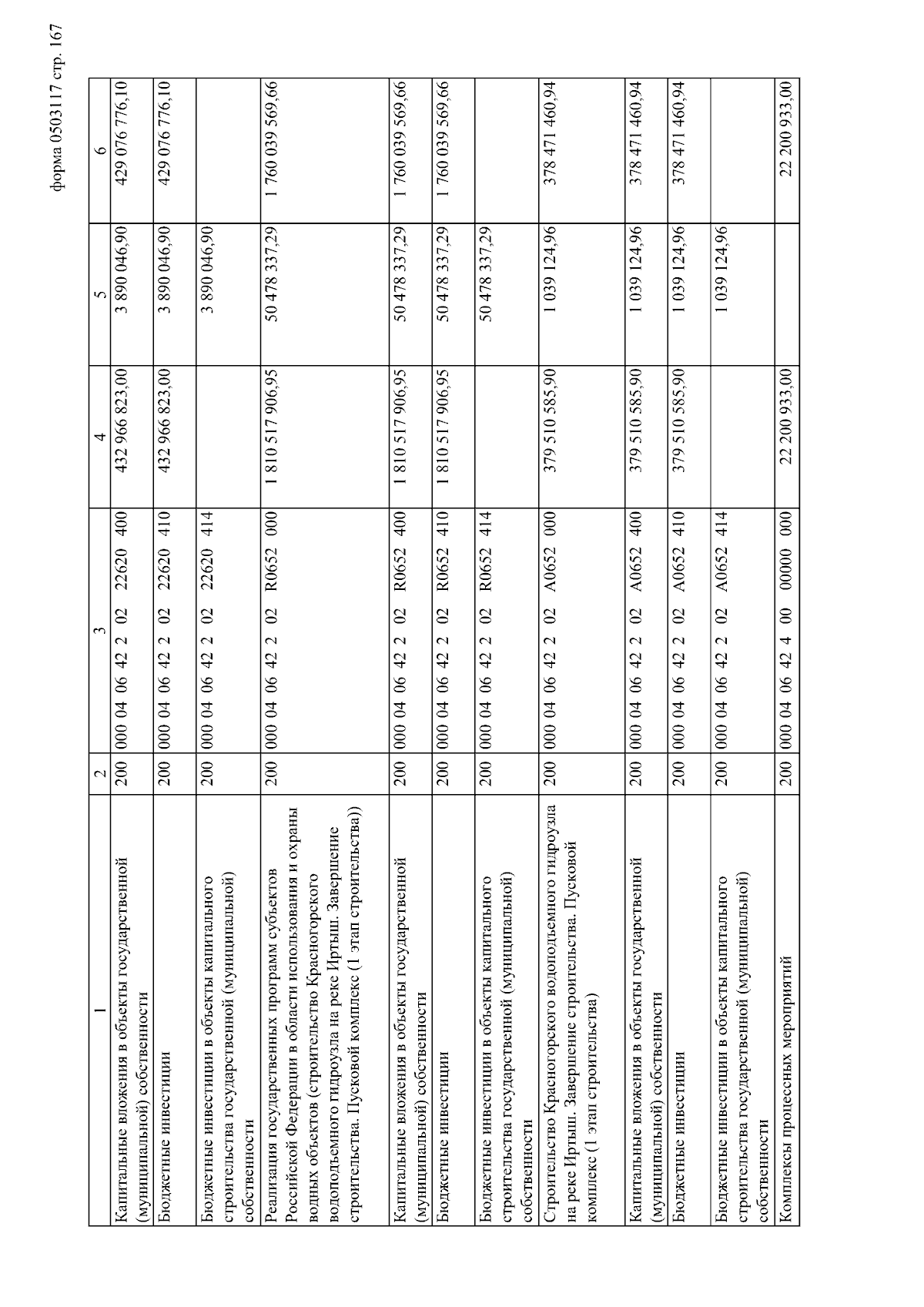 форма 0503117 стр. 167

| 1 | 2 | 3 | 4 | 5 | 6 |
|---|---|---|---|---|---|
| Капитальные вложения в объекты государственной (муниципальной) собственности | 200 | 000 04 06 42 2 02 22620 400 | 432 966 823,00 | 3 890 046,90 | 429 076 776,10 |
| Бюджетные инвестиции | 200 | 000 04 06 42 2 02 22620 410 | 432 966 823,00 | 3 890 046,90 | 429 076 776,10 |
| Бюджетные инвестиции в объекты капитального строительства государственной (муниципальной) собственности | 200 | 000 04 06 42 2 02 22620 414 | | 3 890 046,90 | |
| Реализация государственных программ субъектов Российской Федерации в области использования и охраны водных объектов (строительство Красногорского водоподъемного гидроузла на реке Иртыш. Завершение строительства. Пусковой комплекс (1 этап строительства)) | 200 | 000 04 06 42 2 02 R0652 000 | 1 810 517 906,95 | 50 478 337,29 | 1 760 039 569,66 |
| Капитальные вложения в объекты государственной (муниципальной) собственности | 200 | 000 04 06 42 2 02 R0652 400 | 1 810 517 906,95 | 50 478 337,29 | 1 760 039 569,66 |
| Бюджетные инвестиции | 200 | 000 04 06 42 2 02 R0652 410 | 1 810 517 906,95 | 50 478 337,29 | 1 760 039 569,66 |
| Бюджетные инвестиции в объекты капитального строительства государственной (муниципальной) собственности | 200 | 000 04 06 42 2 02 R0652 414 | | 50 478 337,29 | |
| Строительство Красногорского водоподъемного гидроузла на реке Иртыш. Завершение строительства. Пусковой комплекс (1 этап строительства) | 200 | 000 04 06 42 2 02 A0652 000 | 379 510 585,90 | 1 039 124,96 | 378 471 460,94 |
| Капитальные вложения в объекты государственной (муниципальной) собственности | 200 | 000 04 06 42 2 02 A0652 400 | 379 510 585,90 | 1 039 124,96 | 378 471 460,94 |
| Бюджетные инвестиции | 200 | 000 04 06 42 2 02 A0652 410 | 379 510 585,90 | 1 039 124,96 | 378 471 460,94 |
| Бюджетные инвестиции в объекты капитального строительства государственной (муниципальной) собственности | 200 | 000 04 06 42 2 02 A0652 414 | | 1 039 124,96 | |
| Комплексы процессных мероприятий | 200 | 000 04 06 42 4 00 00000 000 | 22 200 933,00 | | 22 200 933,00 |